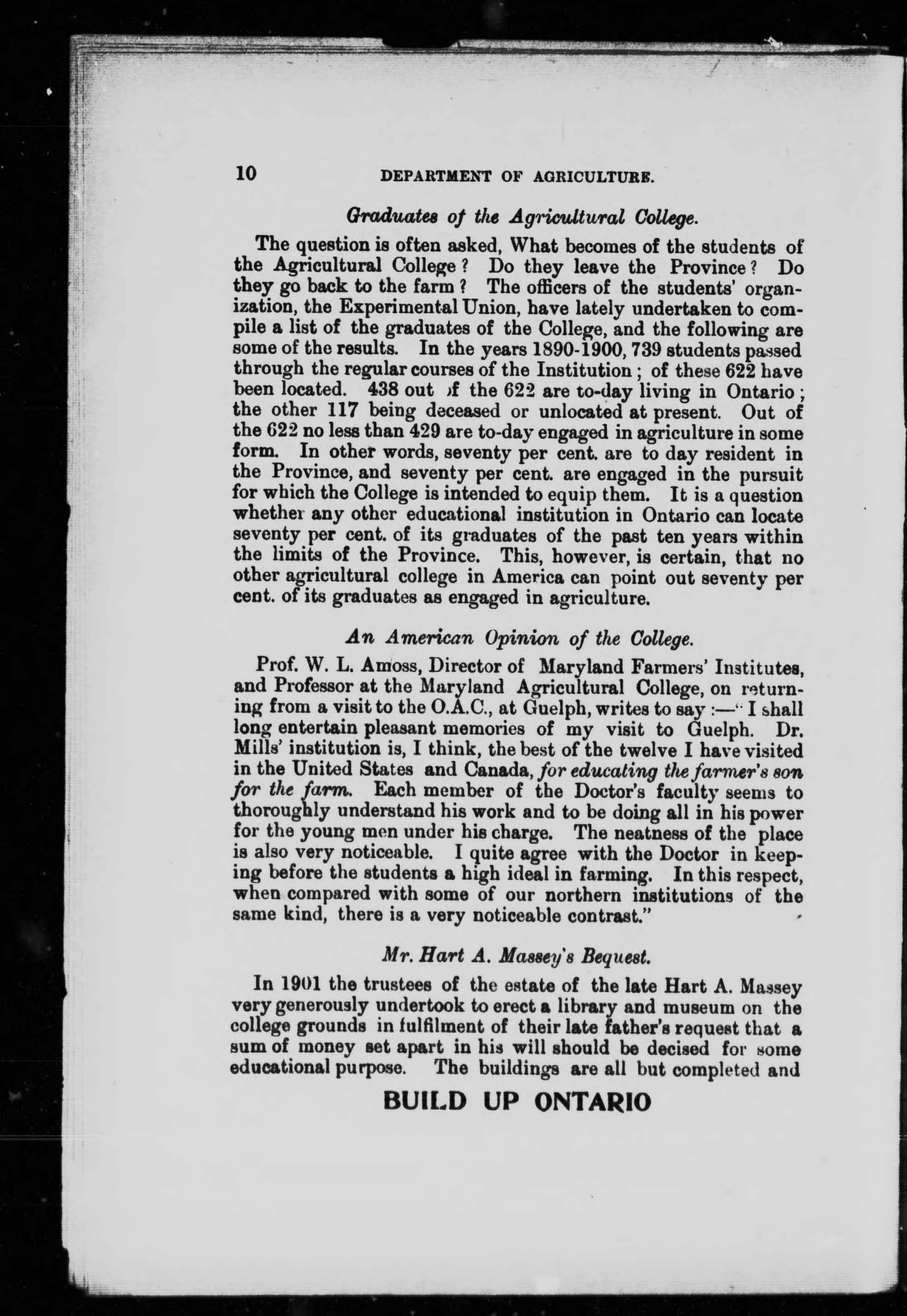 10 DEPARTMENT OF AGRICULTURE.

Graduates of the Agricultural College.

The question is often asked, What becomes of the students of the Agricultural College? Do they leave the Province? Do they go back to the farm? The officers of the students' organization, the Experimental Union, have lately undertaken to compile a list of the graduates of the College, and the following are some of the results. In the years 1890-1900, 739 students passed through the regular courses of the Institution; of these 622 have been located. 438 out of the 622 are to-day living in Ontario; the other 117 being deceased or unlocated at present. Out of the 622 no less than 429 are to-day engaged in agriculture in some form. In other words, seventy per cent. are to day resident in the Province, and seventy per cent. are engaged in the pursuit for which the College is intended to equip them. It is a question whether any other educational institution in Ontario can locate seventy per cent. of its graduates of the past ten years within the limits of the Province. This, however, is certain, that no other agricultural college in America can point out seventy per cent. of its graduates as engaged in agriculture.

An American Opinion of the College.

Prof. W. L. Amoss, Director of Maryland Farmers' Institutes, and Professor at the Maryland Agricultural College, on returning from a visit to the O.A.C., at Guelph, writes to say:—"I shall long entertain pleasant memories of my visit to Guelph. Dr. Mills' institution is, I think, the best of the twelve I have visited in the United States and Canada, for educating the farmer's son for the farm. Each member of the Doctor's faculty seems to thoroughly understand his work and to be doing all in his power for the young men under his charge. The neatness of the place is also very noticeable. I quite agree with the Doctor in keeping before the students a high ideal in farming. In this respect, when compared with some of our northern institutions of the same kind, there is a very noticeable contrast."

Mr. Hart A. Massey's Bequest.

In 1901 the trustees of the estate of the late Hart A. Massey very generously undertook to erect a library and museum on the college grounds in fulfilment of their late father's request that a sum of money set apart in his will should be decised for some educational purpose. The buildings are all but completed and

BUILD UP ONTARIO